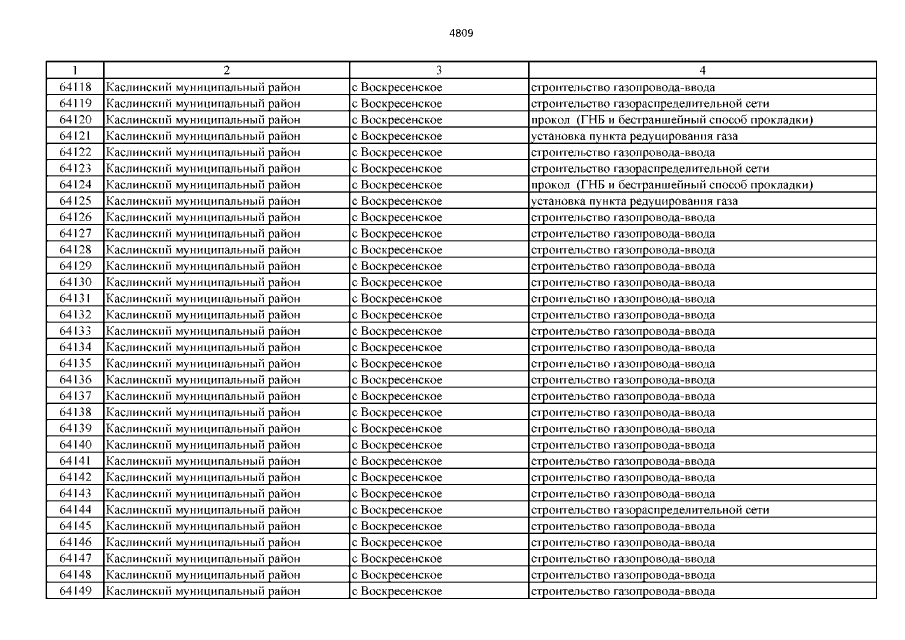 4809

| 1 | 2 | 3 | 4 |
|---|---|---|---|
| 64118 | Каслинский муниципальный район | с Воскресенское | строительство газопровода-ввода |
| 64119 | Каслинский муниципальный район | с Воскресенское | строительство газораспределительной сети |
| 64120 | Каслинский муниципальный район | с Воскресенское | прокол (ГНБ и бестраншейный способ прокладки) |
| 64121 | Каслинский муниципальный район | с Воскресенское | установка пункта редуцирования газа |
| 64122 | Каслинский муниципальный район | с Воскресенское | строительство газопровода-ввода |
| 64123 | Каслинский муниципальный район | с Воскресенское | строительство газораспределительной сети |
| 64124 | Каслинский муниципальный район | с Воскресенское | прокол (ГНБ и бестраншейный способ прокладки) |
| 64125 | Каслинский муниципальный район | с Воскресенское | установка пункта редуцирования газа |
| 64126 | Каслинский муниципальный район | с Воскресенское | строительство газопровода-ввода |
| 64127 | Каслинский муниципальный район | с Воскресенское | строительство газопровода-ввода |
| 64128 | Каслинский муниципальный район | с Воскресенское | строительство газопровода-ввода |
| 64129 | Каслинский муниципальный район | с Воскресенское | строительство газопровода-ввода |
| 64130 | Каслинский муниципальный район | с Воскресенское | строительство газопровода-ввода |
| 64131 | Каслинский муниципальный район | с Воскресенское | строительство газопровода-ввода |
| 64132 | Каслинский муниципальный район | с Воскресенское | строительство газопровода-ввода |
| 64133 | Каслинский муниципальный район | с Воскресенское | строительство газопровода-ввода |
| 64134 | Каслинский муниципальный район | с Воскресенское | строительство газопровода-ввода |
| 64135 | Каслинский муниципальный район | с Воскресенское | строительство газопровода-ввода |
| 64136 | Каслинский муниципальный район | с Воскресенское | строительство газопровода-ввода |
| 64137 | Каслинский муниципальный район | с Воскресенское | строительство газопровода-ввода |
| 64138 | Каслинский муниципальный район | с Воскресенское | строительство газопровода-ввода |
| 64139 | Каслинский муниципальный район | с Воскресенское | строительство газопровода-ввода |
| 64140 | Каслинский муниципальный район | с Воскресенское | строительство газопровода-ввода |
| 64141 | Каслинский муниципальный район | с Воскресенское | строительство газопровода-ввода |
| 64142 | Каслинский муниципальный район | с Воскресенское | строительство газопровода-ввода |
| 64143 | Каслинский муниципальный район | с Воскресенское | строительство газопровода-ввода |
| 64144 | Каслинский муниципальный район | с Воскресенское | строительство газораспределительной сети |
| 64145 | Каслинский муниципальный район | с Воскресенское | строительство газопровода-ввода |
| 64146 | Каслинский муниципальный район | с Воскресенское | строительство газопровода-ввода |
| 64147 | Каслинский муниципальный район | с Воскресенское | строительство газопровода-ввода |
| 64148 | Каслинский муниципальный район | с Воскресенское | строительство газопровода-ввода |
| 64149 | Каслинский муниципальный район | с Воскресенское | строительство газопровода-ввода |